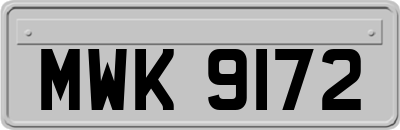 MWK 9172